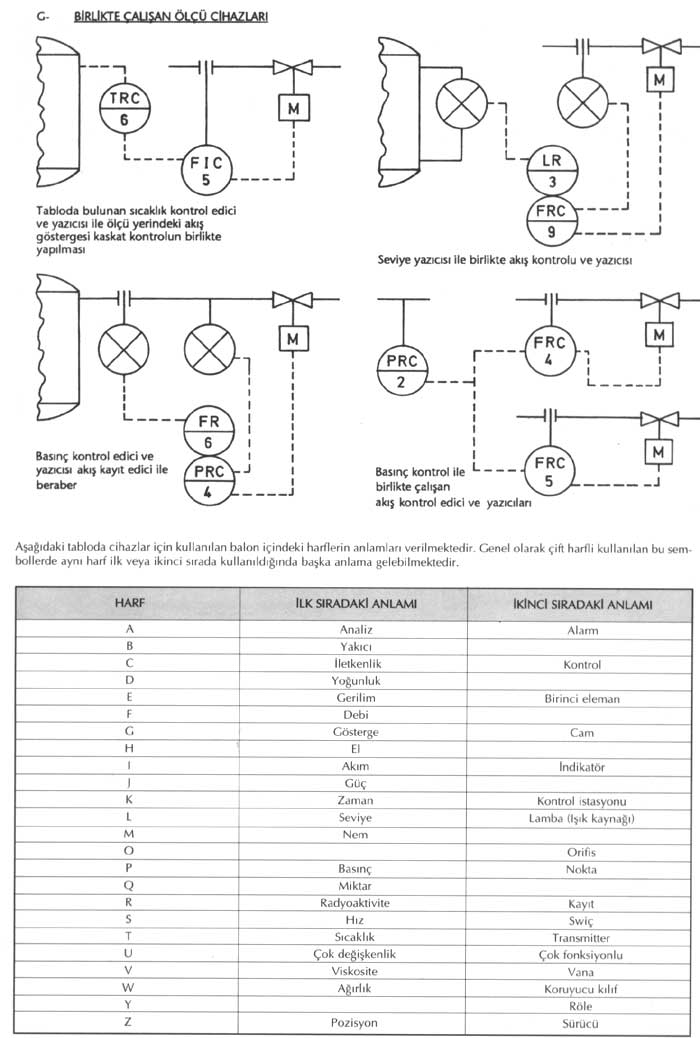 G- BİRLİKTE ÇALIŞAN ÖLÇÜ CİHAZLARI

TRC 6

M

FIC 5

Tabloda bulunan sıcaklık kontrol edici ve yazıcısı ile ölçü yerindeki akış göstergesi kaskat kontrolun birlikte yapılması

M

LR 3

FRC 9

Seviye yazıcısı ile birlikte akış kontrolu ve yazıcısı

M

FR 6

PRC 4

Basınç kontrol edici ve yazıcısı akış kayıt edici ile beraber

PRC 2

FRC 4

M

FRC 5

M

Basınç kontrol ile birlikte çalışan akış kontrol edici ve yazıcıları

Aşağıdaki tabloda cihazlar için kullanılan balon içindeki harflerin anlamları verilmektedir. Genel olarak çift harfli kullanılan bu sembollerde aynı harf ilk veya ikinci sırada kullanıldığında başka anlama gelebilmektedir.

| HARF | İLK SIRADAKİ ANLAMI | İKİNCİ SIRADAKİ ANLAMI |
|---|---|---|
| A | Analiz | Alarm |
| B | Yakıcı | |
| C | İletkenlik | Kontrol |
| D | Yoğunluk | |
| E | Gerilim | Birinci eleman |
| F | Debi | |
| G | Gösterge | Cam |
| H | El | |
| I | Akım | İndikatör |
| J | Güç | |
| K | Zaman | Kontrol istasyonu |
| L | Seviye | Lamba (Işık kaynağı) |
| M | Nem | |
| O | | Orifis |
| P | Basınç | Nokta |
| Q | Miktar | |
| R | Radyoaktivite | Kayıt |
| S | Hız | Swiç |
| T | Sıcaklık | Transmitter |
| U | Çok değişkenlik | Çok fonksiyonlu |
| V | Viskosite | Vana |
| W | Ağırlık | Koruyucu kılıf |
| Y | | Röle |
| Z | Pozisyon | Sürücü |